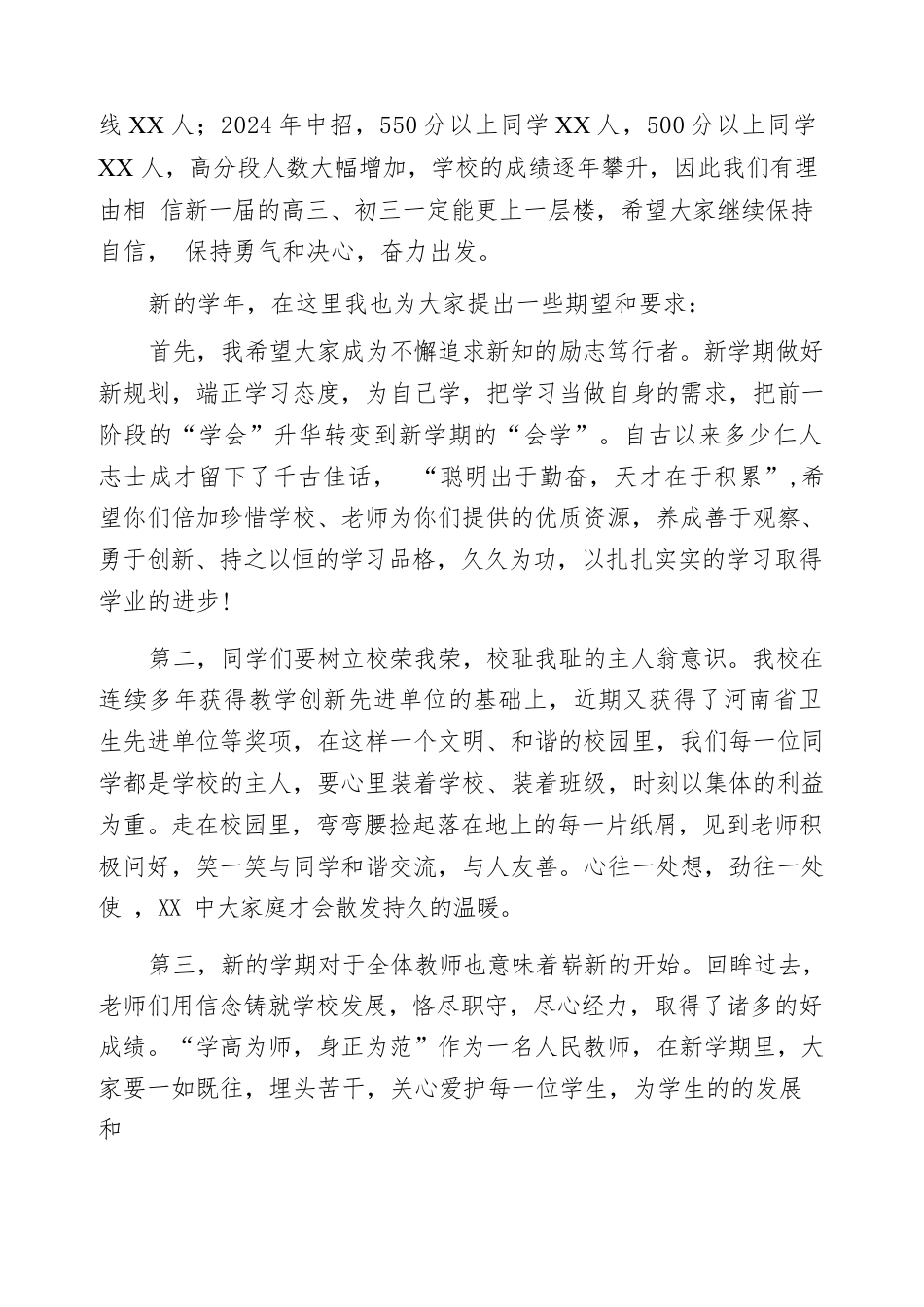 线 XX 人；2024 年中招，550 分以上同学 XX 人，500 分以上同学 XX 人，高分段人数大幅增加，学校的成绩逐年攀升，因此我们有理由相 信新一届的高三、初三一定能更上一层楼，希望大家继续保持自信， 保持勇气和决心，奋力出发。

新的学年，在这里我也为大家提出一些期望和要求：

首先，我希望大家成为不懈追求新知的励志笃行者。新学期做好新规划，端正学习态度，为自己学，把学习当做自身的需求，把前一阶段的“学会”升华转变到新学期的“会学”。自古以来多少仁人志士成才留下了千古佳话， “聪明出于勤奋，天才在于积累”,希望你们倍加珍惜学校、老师为你们提供的优质资源，养成善于观察、勇于创新、持之以恒的学习品格，久久为功，以扎扎实实的学习取得学业的进步！

第二，同学们要树立校荣我荣，校耻我耻的主人翁意识。我校在连续多年获得教学创新先进单位的基础上，近期又获得了河南省卫生先进单位等奖项，在这样一个文明、和谐的校园里，我们每一位同学都是学校的主人，要心里装着学校、装着班级，时刻以集体的利益为重。走在校园里，弯弯腰捡起落在地上的每一片纸屑，见到老师积极问好，笑一笑与同学和谐交流，与人友善。心往一处想，劲往一处使 ，XX 中大家庭才会散发持久的温暖。

第三，新的学期对于全体教师也意味着崭新的开始。回眸过去，老师们用信念铸就学校发展，恪尽职守，尽心经力，取得了诸多的好成绩。“学高为师，身正为范”作为一名人民教师，在新学期里，大家要一如既往，埋头苦干，关心爱护每一位学生，为学生的的发展和